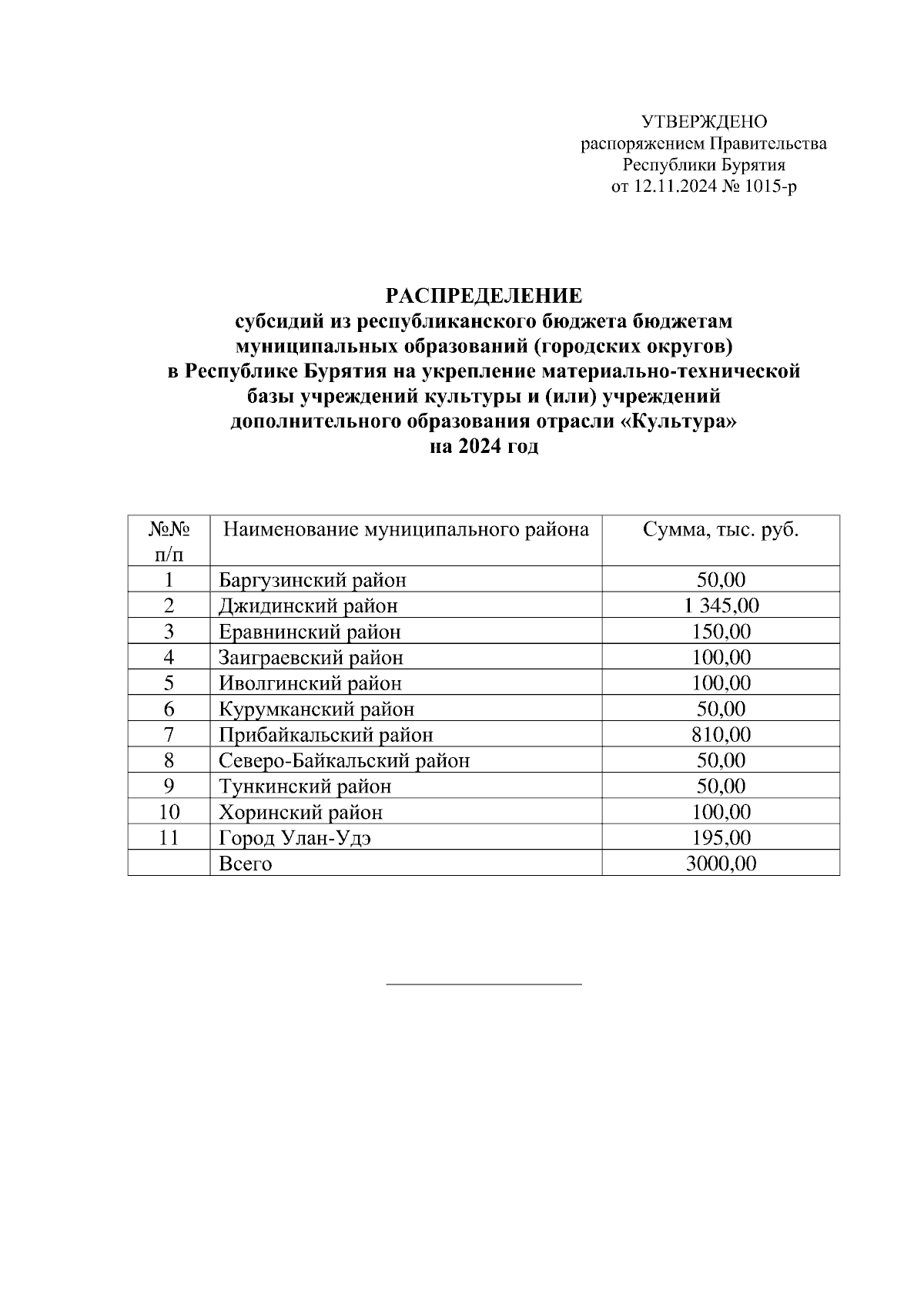 УТВЕРЖДЕНО
распоряжением Правительства
Республики Бурятия
от 12.11.2024 № 1015-р

РАСПРЕДЕЛЕНИЕ
субсидий из республиканского бюджета бюджетам муниципальных образований (городских округов) в Республике Бурятия на укрепление материально-технической базы учреждений культуры и (или) учреждений дополнительного образования отрасли «Культура» на 2024 год

| №№ п/п | Наименование муниципального района | Сумма, тыс. руб. |
|---|---|---|
| 1 | Баргузинский район | 50,00 |
| 2 | Джидинский район | 1 345,00 |
| 3 | Еравнинский район | 150,00 |
| 4 | Заиграевский район | 100,00 |
| 5 | Иволгинский район | 100,00 |
| 6 | Курумканский район | 50,00 |
| 7 | Прибайкальский район | 810,00 |
| 8 | Северо-Байкальский район | 50,00 |
| 9 | Тункинский район | 50,00 |
| 10 | Хоринский район | 100,00 |
| 11 | Город Улан-Удэ | 195,00 |
| | Всего | 3000,00 |